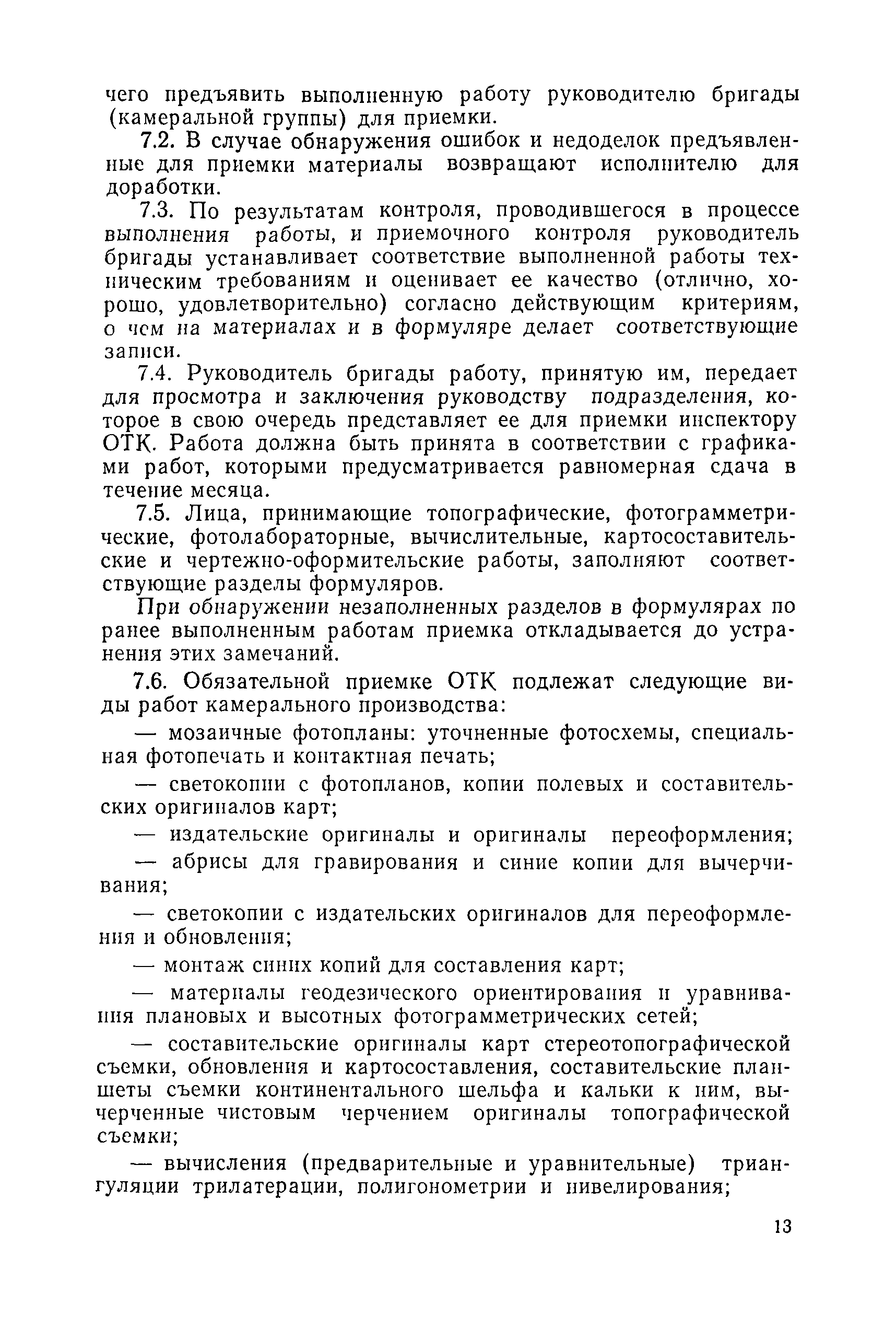 чего предъявить выполненную работу руководителю бригады (камеральной группы) для приемки.

7.2. В случае обнаружения ошибок и недоделок предъявленные для приемки материалы возвращают исполнителю для доработки.

7.3. По результатам контроля, проводившегося в процессе выполнения работы, и приемочного контроля руководитель бригады устанавливает соответствие выполненной работы техническим требованиям и оценивает ее качество (отлично, хорошо, удовлетворительно) согласно действующим критериям, о чем на материалах и в формуляре делает соответствующие записи.

7.4. Руководитель бригады работу, принятую им, передает для просмотра и заключения руководству подразделения, которое в свою очередь представляет ее для приемки инспектору ОТК. Работа должна быть принята в соответствии с графиками работ, которыми предусматривается равномерная сдача в течение месяца.

7.5. Лица, принимающие топографические, фотограмметрические, фотолабораторные, вычислительные, картосоставительские и чертежно-оформительские работы, заполняют соответствующие разделы формуляров.

При обнаружении незаполненных разделов в формулярах по ранее выполненным работам приемка откладывается до устранения этих замечаний.

7.6. Обязательной приемке ОТК подлежат следующие виды работ камерального производства:

— мозаичные фотопланы: уточненные фотосхемы, специальная фотопечать и контактная печать;

— светокопии с фотопланов, копии полевых и составительских оригиналов карт;

— издательские оригиналы и оригиналы переоформления;

— абрисы для гравирования и синие копии для вычерчивания;

— светокопии с издательских оригиналов для переоформления и обновления;

— монтаж синих копий для составления карт;

— материалы геодезического ориентирования и уравнивания плановых и высотных фотограмметрических сетей;

— составительские оригиналы карт стереотопографической съемки, обновления и картосоставления, составительские планшеты съемки континентального шельфа и кальки к ним, вычерченные чистовым черчением оригиналы топографической съемки;

— вычисления (предварительные и уравнительные) триангуляции трилатерации, полигонометрии и нивелирования;

13